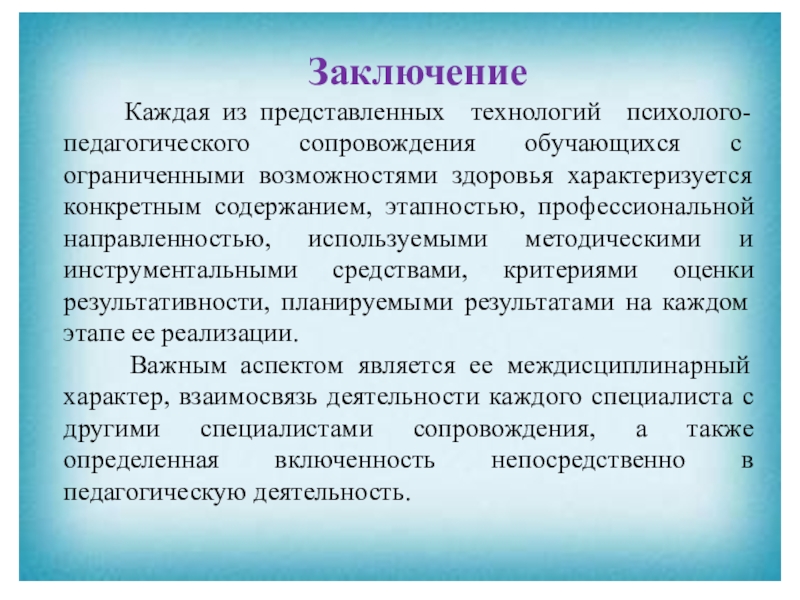 Заключение

Каждая из представленных технологий психолого-педагогического сопровождения обучающихся с ограниченными возможностями здоровья характеризуется конкретным содержанием, этапностью, профессиональной направленностью, используемыми методическими и инструментальными средствами, критериями оценки результативности, планируемыми результатами на каждом этапе ее реализации.

Важным аспектом является ее междисциплинарный характер, взаимосвязь деятельности каждого специалиста с другими специалистами сопровождения, а также определенная включенность непосредственно в педагогическую деятельность.